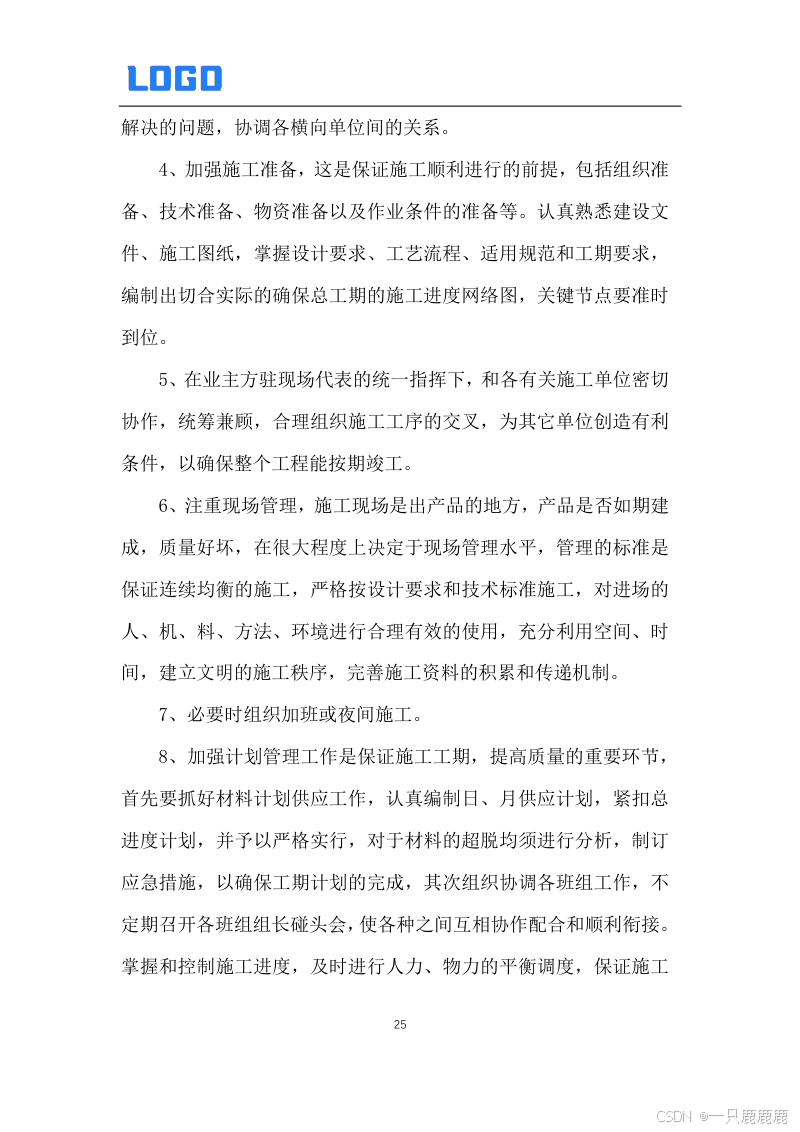 LOGO

解决的问题，协调各横向单位间的关系。

4、加强施工准备，这是保证施工顺利进行的前提，包括组织准备、技术准备、物资准备以及作业条件的准备等。认真熟悉建设文件、施工图纸，掌握设计要求、工艺流程、适用规范和工期要求，编制出切合实际的确保总工期的施工进度网络图，关键节点要准时到位。

5、在业主方驻现场代表的统一指挥下，和各有关施工单位密切协作，统筹兼顾，合理组织施工工序的交叉，为其它单位创造有利条件，以确保整个工程能按期竣工。

6、注重现场管理，施工现场是出产品的地方，产品是否如期建成，质量好坏，在很大程度上决定于现场管理水平，管理的标准是保证连续均衡的施工，严格按设计要求和技术标准施工，对进场的人、机、料、方法、环境进行合理有效的使用，充分利用空间、时间，建立文明的施工秩序，完善施工资料的积累和传递机制。

7、必要时组织加班或夜间施工。

8、加强计划管理工作是保证施工工期，提高质量的重要环节，首先要抓好材料计划供应工作，认真编制日、月供应计划，紧扣总进度计划，并予以严格实行，对于材料的超脱均须进行分析，制订应急措施，以确保工期计划的完成，其次组织协调各班组工作，不定期召开各班组组长碰头会，使各种之间互相协作配合和顺利衔接。掌握和控制施工进度，及时进行人力、物力的平衡调度，保证施工

25

CSDN @一只鹿鹿鹿